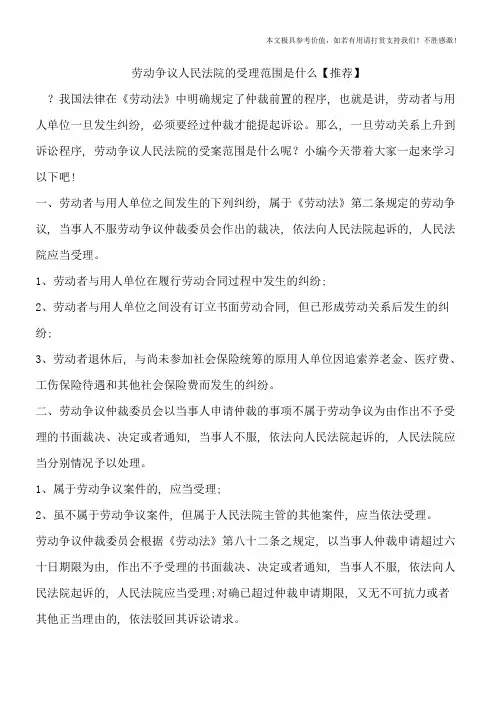 本文极具参考价值，如若有用请打赏支持我们！不胜感激！

劳动争议人民法院的受理范围是什么【推荐】

？我国法律在《劳动法》中明确规定了仲裁前置的程序，也就是讲，劳动者与用人单位一旦发生纠纷，必须要经过仲裁才能提起诉讼。那么，一旦劳动关系上升到诉讼程序，劳动争议人民法院的受案范围是什么呢？小编今天带着大家一起来学习以下吧！

一、劳动者与用人单位之间发生的下列纠纷，属于《劳动法》第二条规定的劳动争议，当事人不服劳动争议仲裁委员会作出的裁决，依法向人民法院起诉的，人民法院应当受理。

1、劳动者与用人单位在履行劳动合同过程中发生的纠纷；

2、劳动者与用人单位之间没有订立书面劳动合同，但已形成劳动关系后发生的纠纷；

3、劳动者退休后，与尚未参加社会保险统筹的原用人单位因追索养老金、医疗费、工伤保险待遇和其他社会保险费而发生的纠纷。

二、劳动争议仲裁委员会以当事人申请仲裁的事项不属于劳动争议为由作出不予受理的书面裁决、决定或者通知，当事人不服，依法向人民法院起诉的，人民法院应当分别情况予以处理。

1、属于劳动争议案件的，应当受理；

2、虽不属于劳动争议案件，但属于人民法院主管的其他案件，应当依法受理。

劳动争议仲裁委员会根据《劳动法》第八十二条之规定，以当事人仲裁申请超过六十日期限为由，作出不予受理的书面裁决、决定或者通知，当事人不服，依法向人民法院起诉的，人民法院应当受理；对确已超过仲裁申请期限，又无不可抗力或者其他正当理由的，依法驳回其诉讼请求。